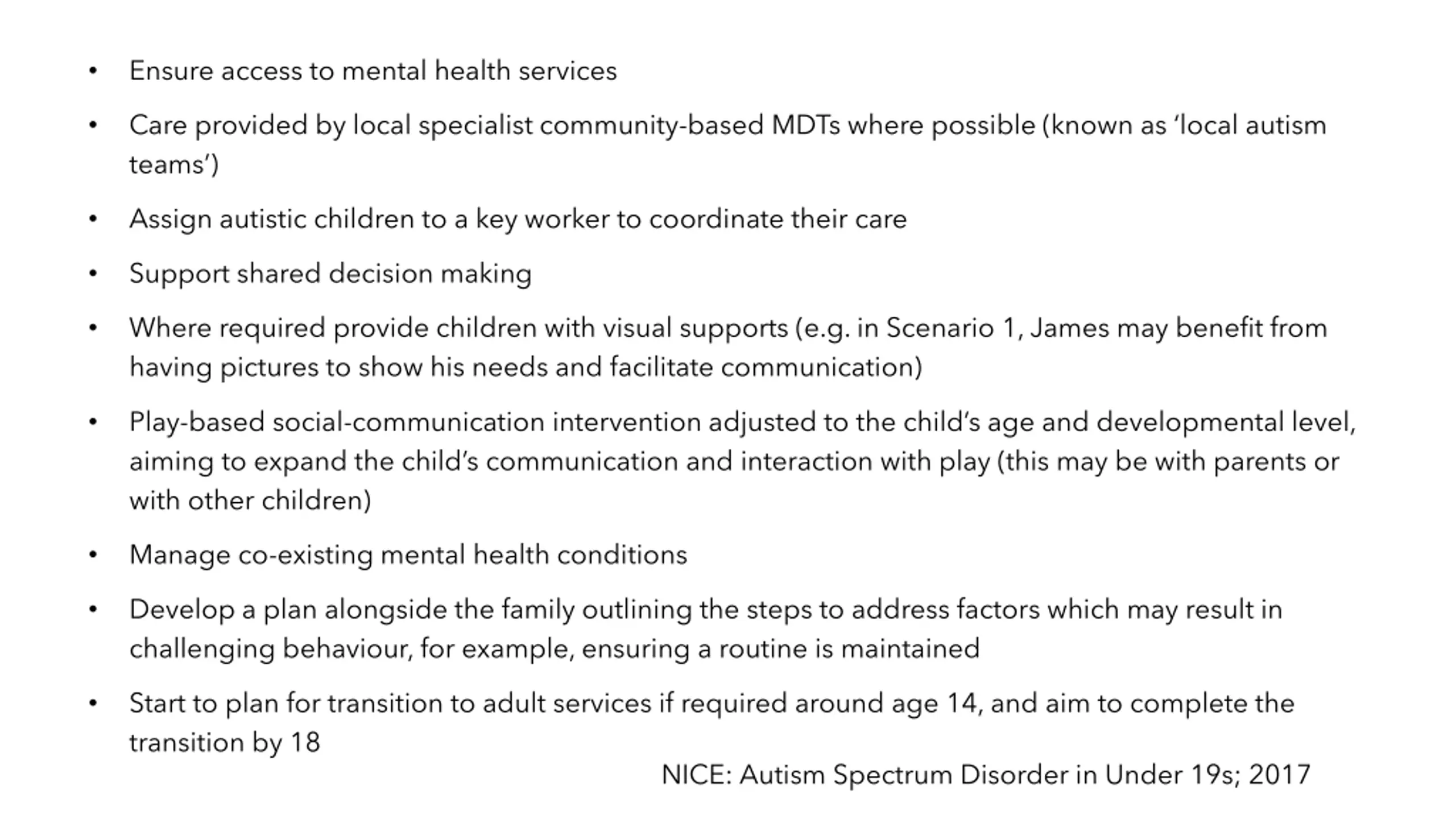 • Ensure access to mental health services

• Care provided by local specialist community-based MDTs where possible (known as 'local autism teams')

• Assign autistic children to a key worker to coordinate their care

• Support shared decision making

• Where required provide children with visual supports (e.g. in Scenario 1, James may benefit from having pictures to show his needs and facilitate communication)

• Play-based social-communication intervention adjusted to the child's age and developmental level, aiming to expand the child's communication and interaction with play (this may be with parents or with other children)

• Manage co-existing mental health conditions

• Develop a plan alongside the family outlining the steps to address factors which may result in challenging behaviour, for example, ensuring a routine is maintained

• Start to plan for transition to adult services if required around age 14, and aim to complete the transition by 18

NICE: Autism Spectrum Disorder in Under 19s; 2017